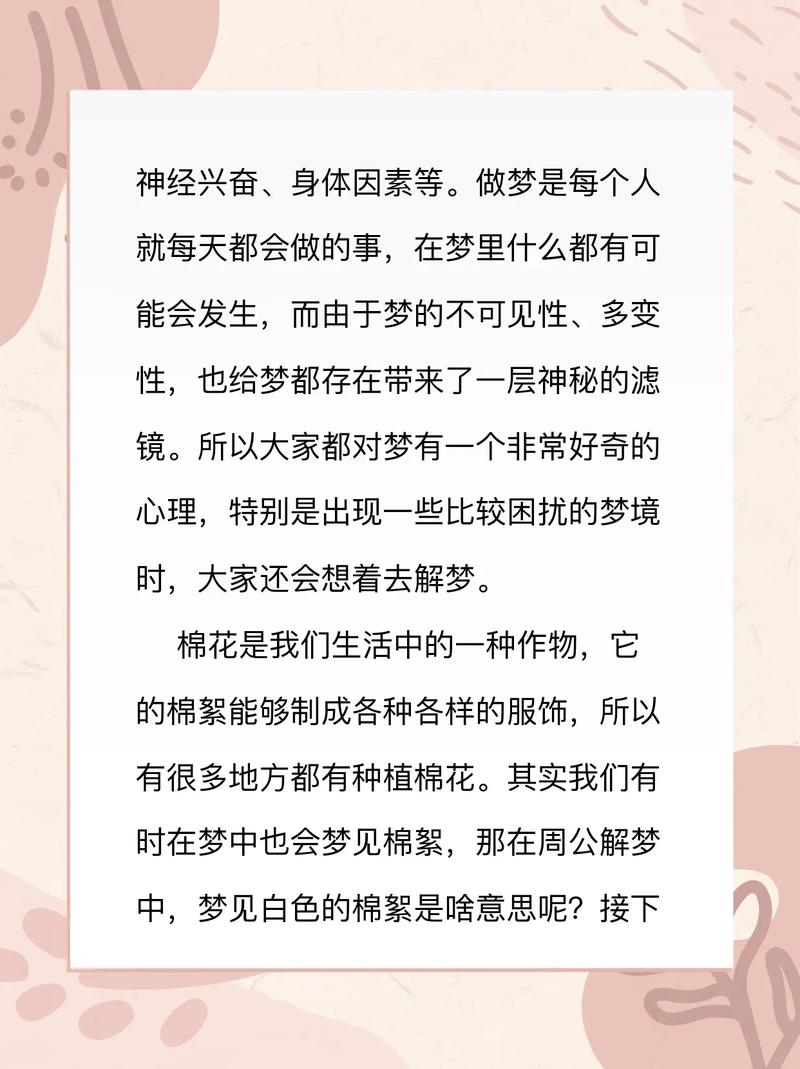 神经兴奋、身体因素等。做梦是每个人就每天都会做的事，在梦里什么都有可能会发生，而由于梦的不可见性、多变性，也给梦都存在带来了一层神秘的滤镜。所以大家都对梦有一个非常好奇的心理，特别是出现一些比较困扰的梦境时，大家还会想着去解梦。

棉花是我们生活中的一种作物，它的棉絮能够制成各种各样的服饰，所以有很多地方都有种植棉花。其实我们有时在梦中也会梦见棉絮，那在周公解梦中，梦见白色的棉絮是啥意思呢？接下